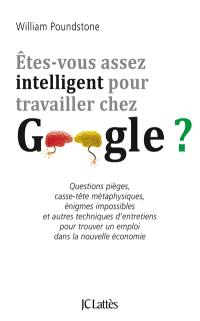 William Poundstone

Êtes-vous assez intelligent pour travailler chez G gle ?

Questions pièges, casse-tête métaphysiques, énigmes impossibles et autres techniques d'entretiens pour trouver un emploi dans la nouvelle économie

JC Lattès